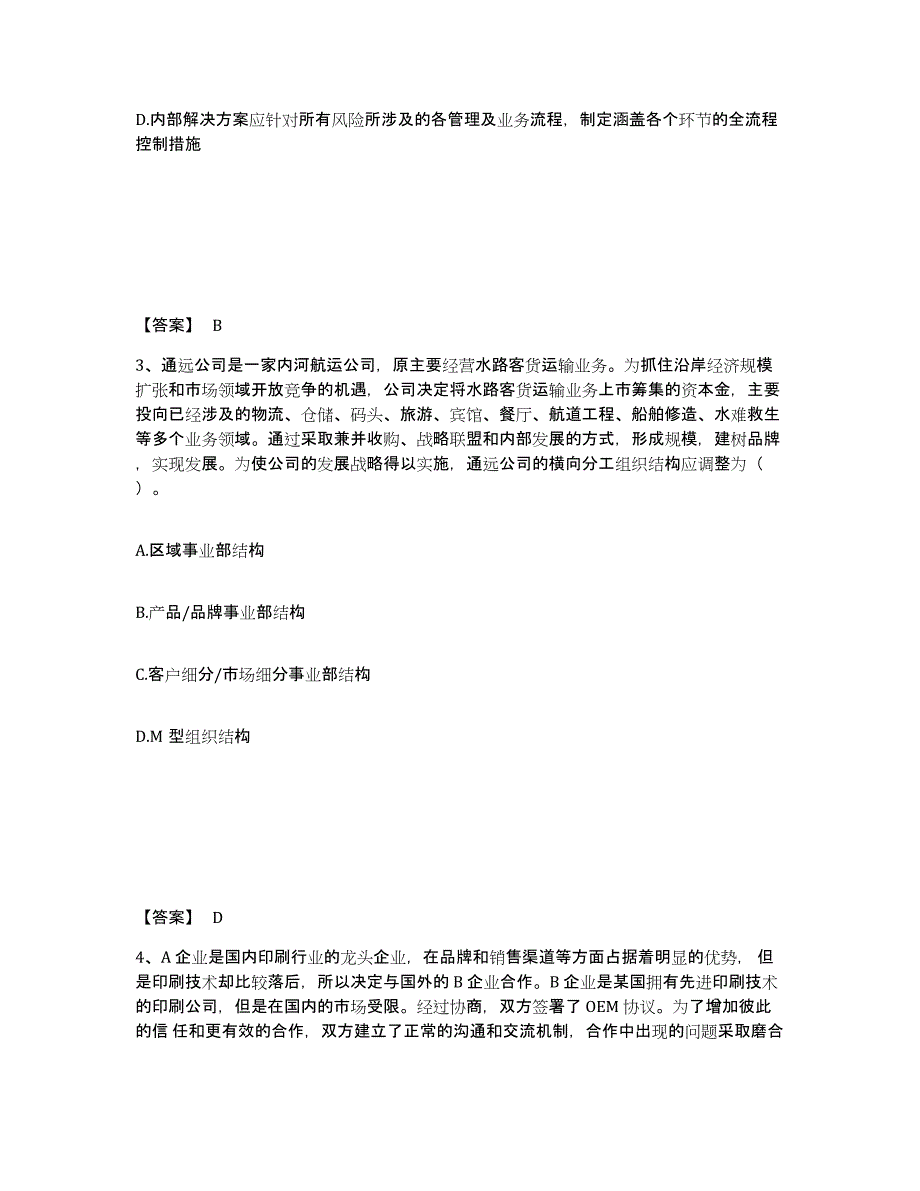 D.内部解决方案应针对所有风险所涉及的各管理及业务流程，制定涵盖各个环节的全流程控制措施

【答案】 B

3、通远公司是一家内河航运公司，原主要经营水路客货运输业务。为抓住沿岸经济规模扩张和市场领域开放竞争的机遇，公司决定将水路客货运输业务上市筹集的资本金，主要投向已经涉及的物流、仓储、码头、旅游、宾馆、餐厅、航道工程、船舶修造、水难救生等多个业务领域。通过采取兼并收购、战略联盟和内部发展的方式，形成规模，建树品牌，实现发展。为使公司的发展战略得以实施，通远公司的横向分工组织结构应调整为（ ）。

A.区域事业部结构

B.产品/品牌事业部结构

C.客户细分/市场细分事业部结构

D.M 型组织结构

【答案】 D

4、A 企业是国内印刷行业的龙头企业，在品牌和销售渠道等方面占据着明显的优势， 但是印刷技术却比较落后，所以决定与国外的 B 企业合作。B 企业是某国拥有先进印刷技术的印刷公司，但是在国内的市场受限。经过协商，双方签署了 OEM 协议。为了增加彼此的信 任和更有效的合作，双方建立了正常的沟通和交流机制，合作中出现的问题采取磨合